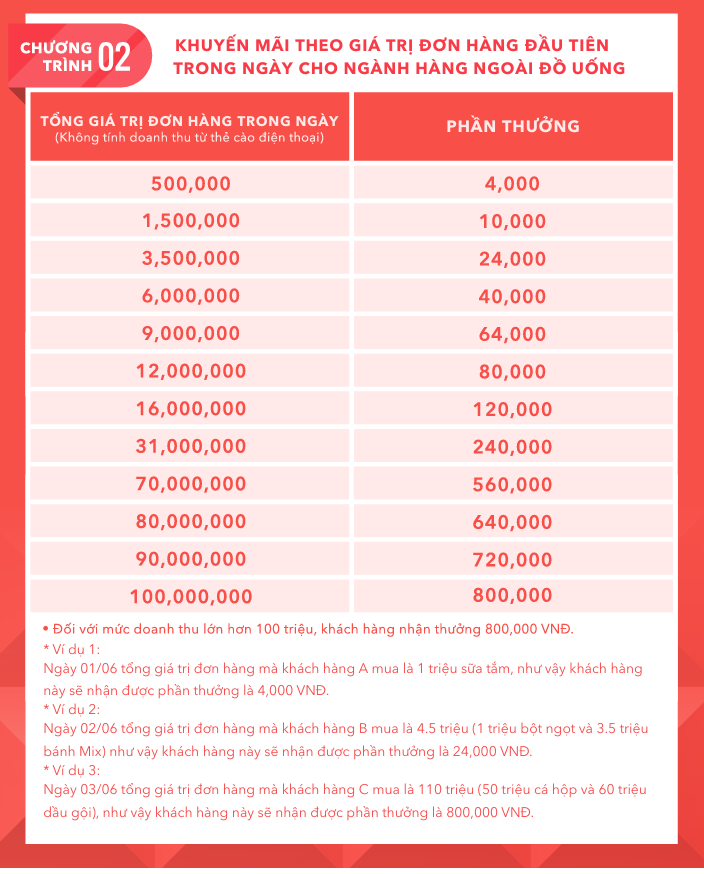 CHƯƠNG TRÌNH 02

KHUYẾN MÃI THEO GIÁ TRỊ ĐƠN HÀNG ĐẦU TIÊN TRONG NGÀY CHO NGÀNH HÀNG NGOÀI ĐỒ UỐNG

| TỔNG GIÁ TRỊ ĐƠN HÀNG TRONG NGÀY (Không tính doanh thu từ thẻ cào điện thoại) | PHẦN THƯỞNG |
|---|---|
| 500,000 | 4,000 |
| 1,500,000 | 10,000 |
| 3,500,000 | 24,000 |
| 6,000,000 | 40,000 |
| 9,000,000 | 64,000 |
| 12,000,000 | 80,000 |
| 16,000,000 | 120,000 |
| 31,000,000 | 240,000 |
| 70,000,000 | 560,000 |
| 80,000,000 | 640,000 |
| 90,000,000 | 720,000 |
| 100,000,000 | 800,000 |

• Đối với mức doanh thu lớn hơn 100 triệu, khách hàng nhận thưởng 800,000 VNĐ.
* Ví dụ 1:
Ngày 01/06 tổng giá trị đơn hàng mà khách hàng A mua là 1 triệu sữa tắm, như vậy khách hàng này sẽ nhận được phần thưởng là 4,000 VNĐ.
* Ví dụ 2:
Ngày 02/06 tổng giá trị đơn hàng mà khách hàng B mua là 4.5 triệu (1 triệu bột ngọt và 3.5 triệu bánh Mix) như vậy khách hàng này sẽ nhận được phần thưởng là 24,000 VNĐ.
* Ví dụ 3:
Ngày 03/06 tổng giá trị đơn hàng mà khách hàng C mua là 110 triệu (50 triệu cá hộp và 60 triệu dầu gội), như vậy khách hàng này sẽ nhận được phần thưởng là 800,000 VNĐ.